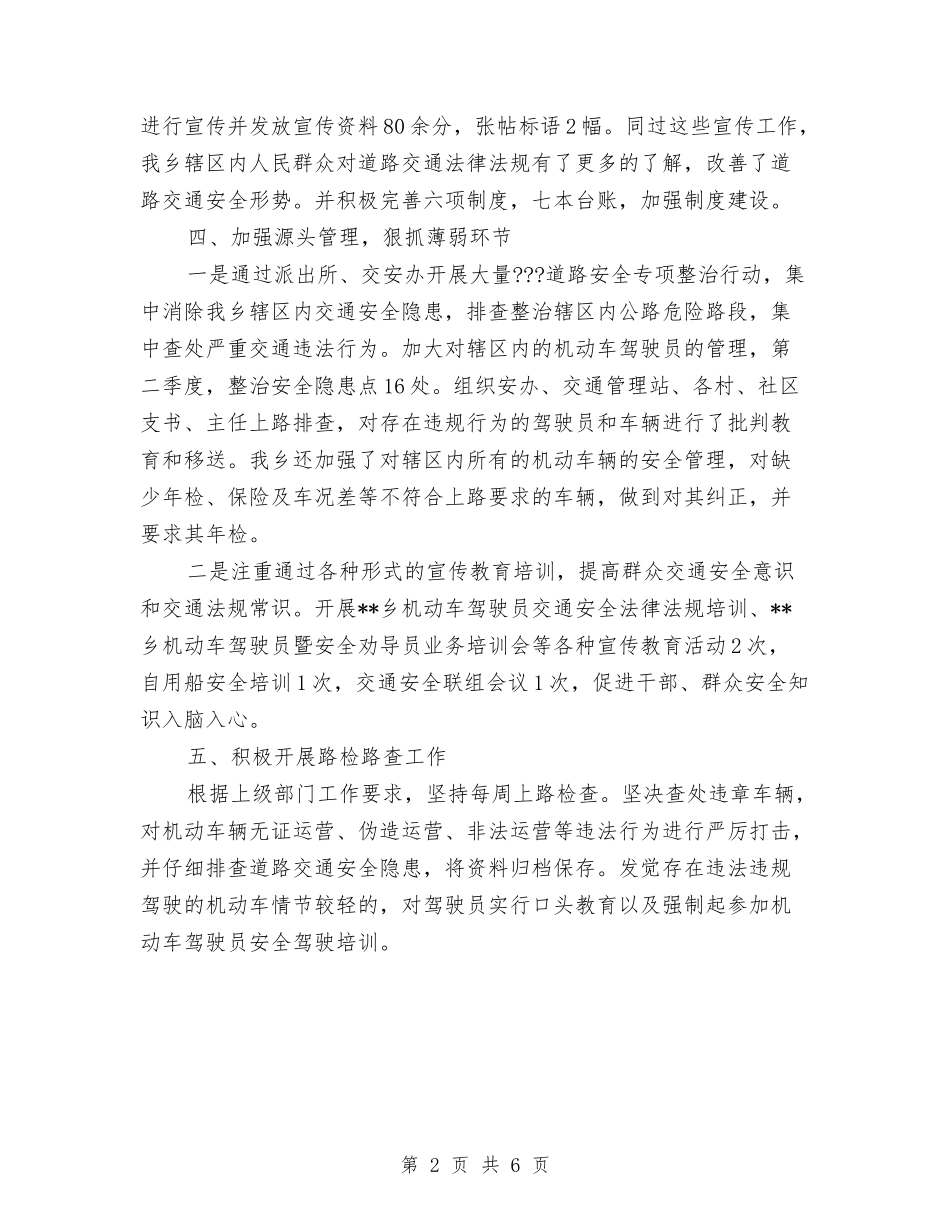 进行宣传并发放宣传资料80余分，张帖标语2幅。同过这些宣传工作，我乡辖区内人民群众对道路交通法律法规有了更多的了解，改善了道路交通安全形势。并积极完善六项制度，七本台账，加强制度建设。

四、加强源头管理，狠抓薄弱环节

一是通过派出所、交安办开展大量???道路安全专项整治行动，集中消除我乡辖区内交通安全隐患，排查整治辖区内公路危险路段，集中查处严重交通违法行为。加大对辖区内的机动车驾驶员的管理，第二季度，整治安全隐患点16处。组织安办、交通管理站、各村、社区支书、主任上路排查，对存在违规行为的驾驶员和车辆进行了批判教育和移送。我乡还加强了对辖区内所有的机动车辆的安全管理，对缺少年检、保险及车况差等不符合上路要求的车辆，做到对其纠正，并要求其年检。

二是注重通过各种形式的宣传教育培训，提高群众交通安全意识和交通法规常识。开展**乡机动车驾驶员交通安全法律法规培训、**乡机动车驾驶员暨安全劝导员业务培训会等各种宣传教育活动2次，自用船安全培训1次，交通安全联组会议1次，促进干部、群众安全知识入脑入心。

五、积极开展路检路查工作

根据上级部门工作要求，坚持每周上路检查。坚决查处违章车辆，对机动车辆无证运营、伪造运营、非法运营等违法行为进行严厉打击，并仔细排查道路交通安全隐患，将资料归档保存。发觉存在违法违规驾驶的机动车情节较轻的，对驾驶员实行口头教育以及强制起参加机动车驾驶员安全驾驶培训。

第 2 页 共 6 页